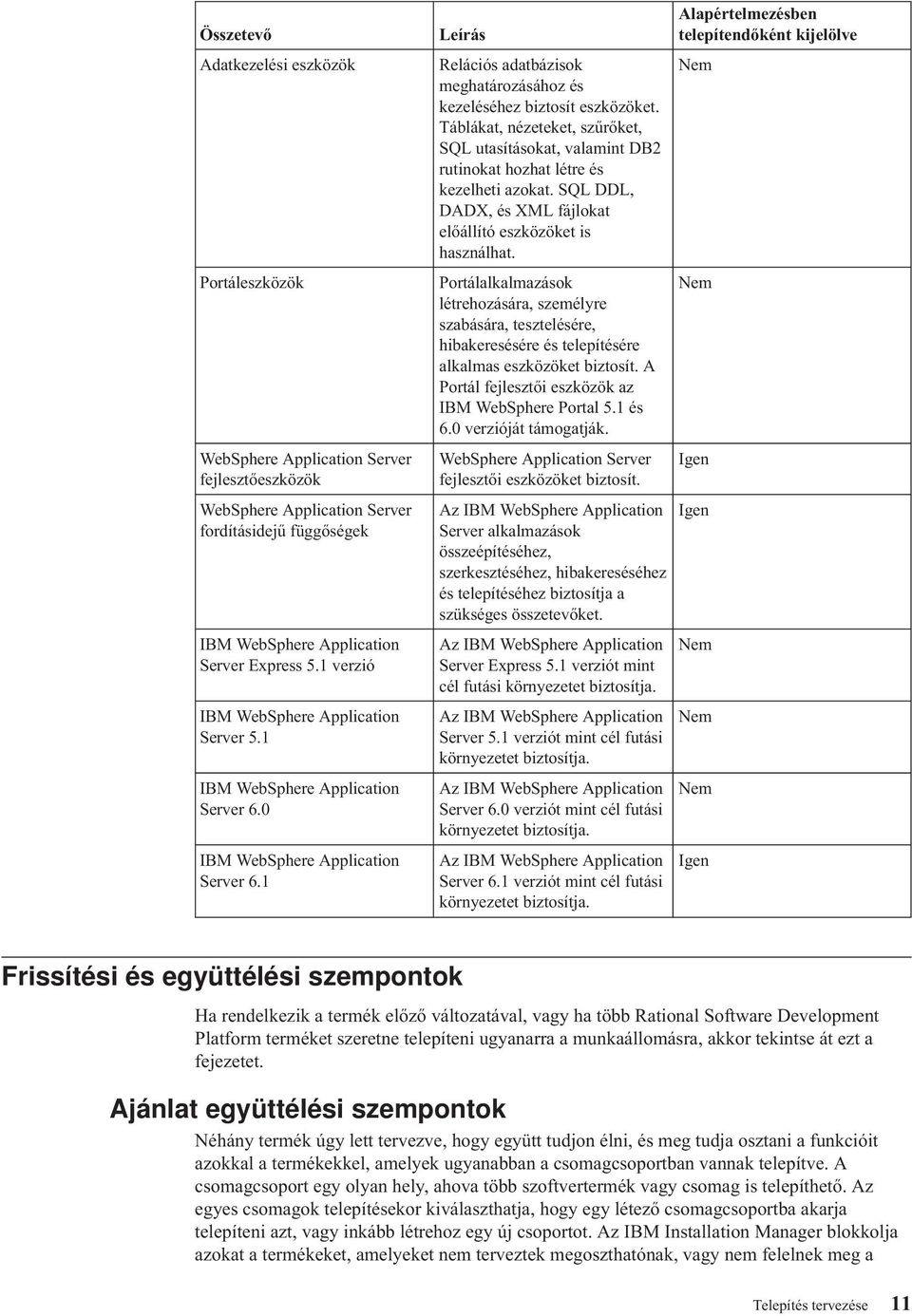 | Összetevő | Leírás | Alapértelmezésben telepítendőként kijelölve |
|---|---|---|
| Adatkezelési eszközök | Relációs adatbázisok meghatározásához és kezeléséhez biztosít eszközöket. Táblákat, nézeteket, szűrőket, SQL utasításokat, valamint DB2 rutinokat hozhat létre és kezelheti azokat. SQL DDL, DADX, és XML fájlokat előállító eszközöket is használhat. | Nem |
| Portáleszközök | Portálalkalmazások létrehozására, személyre szabására, tesztelésére, hibakeresésére és telepítésére alkalmas eszközöket biztosít. A Portál fejlesztői eszközök az IBM WebSphere Portal 5.1 és 6.0 verzióját támogatják. | Nem |
| WebSphere Application Server fejlesztőeszközök | WebSphere Application Server fejlesztői eszközöket biztosít. | Igen |
| WebSphere Application Server fordításidejű függőségek | Az IBM WebSphere Application Server alkalmazások összeépítéséhez, szerkesztéséhez, hibakereséséhez és telepítéséhez biztosítja a szükséges összetevőket. | Igen |
| IBM WebSphere Application Server Express 5.1 verzió | Az IBM WebSphere Application Server Express 5.1 verziót mint cél futási környezetet biztosítja. | Nem |
| IBM WebSphere Application Server 5.1 | Az IBM WebSphere Application Server 5.1 verziót mint cél futási környezetet biztosítja. | Nem |
| IBM WebSphere Application Server 6.0 | Az IBM WebSphere Application Server 6.0 verziót mint cél futási környezetet biztosítja. | Nem |
| IBM WebSphere Application Server 6.1 | Az IBM WebSphere Application Server 6.1 verziót mint cél futási környezetet biztosítja. | Igen |

Frissítési és együttélési szempontok

Ha rendelkezik a termék előző változatával, vagy ha több Rational Software Development Platform terméket szeretne telepíteni ugyanarra a munkaállomásra, akkor tekintse át ezt a fejezetet.

Ajánlat együttélési szempontok

Néhány termék úgy lett tervezve, hogy együtt tudjon élni, és meg tudja osztani a funkcióit azokkal a termékekkel, amelyek ugyanabban a csomagcsoportban vannak telepítve. A csomagcsoport egy olyan hely, ahova több szoftvertermék vagy csomag is telepíthető. Az egyes csomagok telepítésekor kiválaszthatja, hogy egy létező csomagcsoportba akarja telepíteni azt, vagy inkább létrehoz egy új csoportot. Az IBM Installation Manager blokkolja azokat a termékeket, amelyeket nem terveztek megoszthatónak, vagy nem felelnek meg a

Telepítés tervezése 11